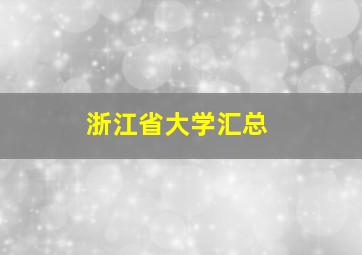 浙江省大学汇总